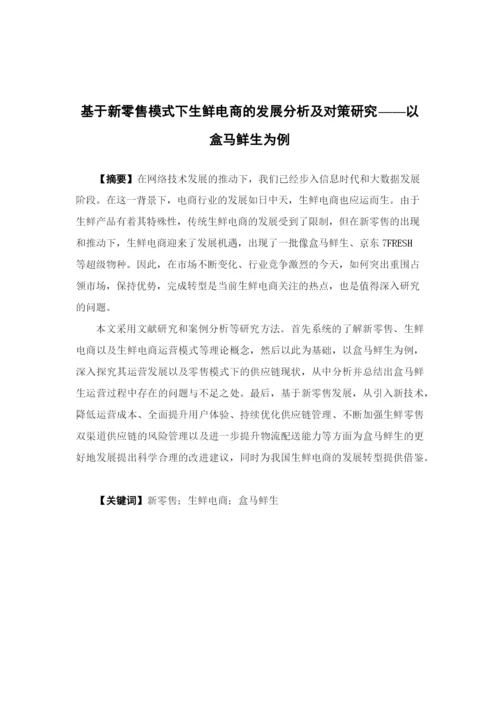 基于新零售模式下生鲜电商的发展分析及对策研究——以盒马鲜生为例

【摘要】在网络技术发展的推动下，我们已经步入信息时代和大数据发展阶段。在这一背景下，电商行业的发展如日中天，生鲜电商也应运而生。由于生鲜产品有着其特殊性，传统生鲜电商的发展受到了限制，但在新零售的出现和推动下，生鲜电商迎来了发展机遇，出现了一批像盒马鲜生、京东 7FRESH 等超级物种。因此，在市场不断变化、行业竞争激烈的今天，如何突出重围占领市场，保持优势，完成转型是当前生鲜电商关注的热点，也是值得深入研究的问题。

本文采用文献研究和案例分析等研究方法。首先系统的了解新零售、生鲜电商以及生鲜电商运营模式等理论概念，然后以此为基础，以盒马鲜生为例，深入探究其运营发展以及零售模式下的供应链现状，从中分析并总结出盒马鲜生运营过程中存在的问题与不足之处。最后，基于新零售发展，从引入新技术，降低运营成本、全面提升用户体验、持续优化供应链管理、不断加强生鲜零售双渠道供应链的风险管理以及进一步提升物流配送能力等方面为盒马鲜生的更好地发展提出科学合理的改进建议，同时为我国生鲜电商的发展转型提供借鉴。

【关键词】新零售；生鲜电商；盒马鲜生